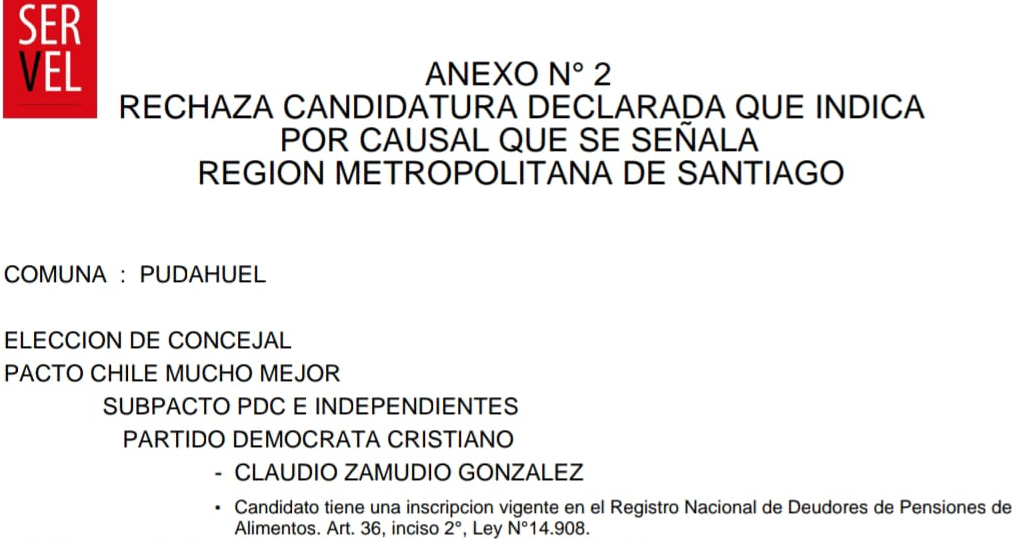 SER
VEL

ANEXO N° 2
RECHAZA CANDIDATURA DECLARADA QUE INDICA
POR CAUSAL QUE SE SEÑALA
REGION METROPOLITANA DE SANTIAGO

COMUNA : PUDAHUEL

ELECCION DE CONCEJAL
PACTO CHILE MUCHO MEJOR
SUBPACTO PDC E INDEPENDIENTES
PARTIDO DEMOCRATA CRISTIANO
- CLAUDIO ZAMUDIO GONZALEZ
• Candidato tiene una inscripcion vigente en el Registro Nacional de Deudores de Pensiones de Alimentos. Art. 36, inciso 2°, Ley N°14.908.